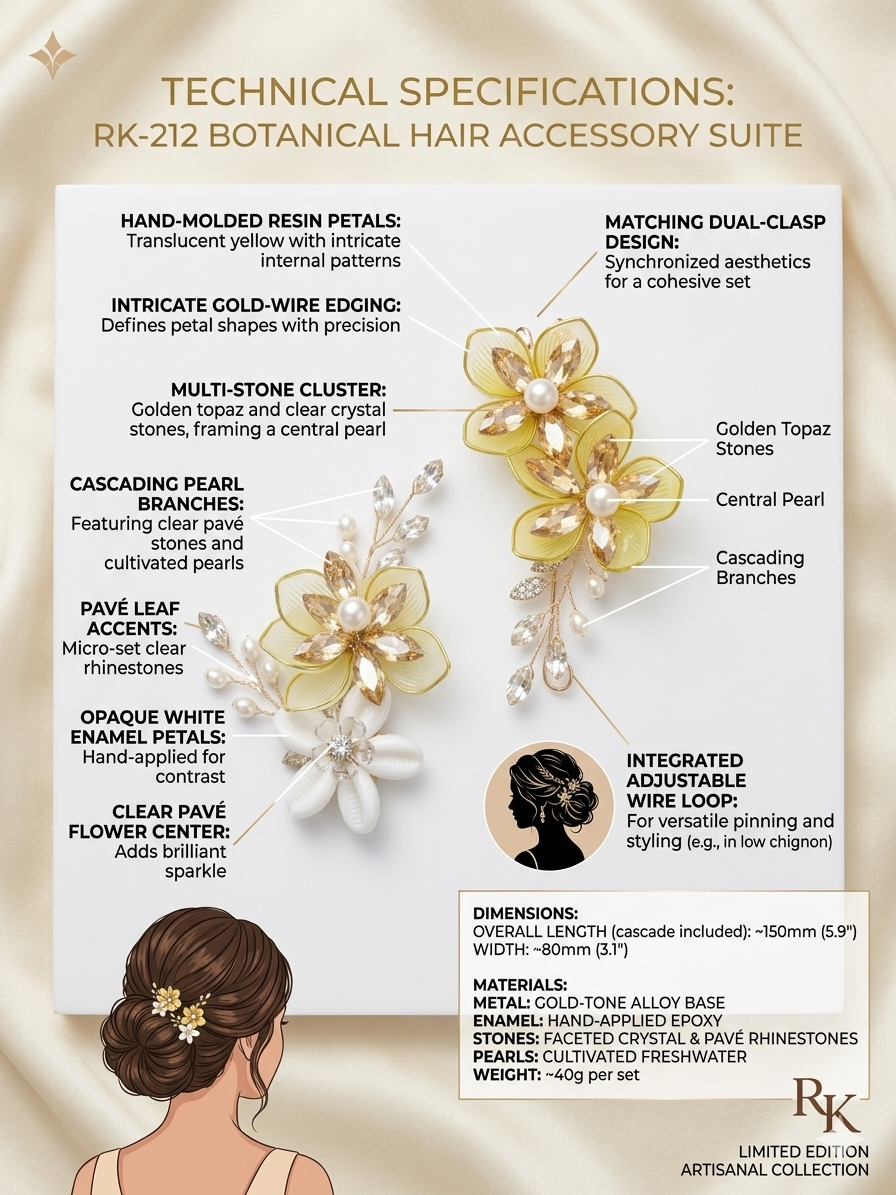 TECHNICAL SPECIFICATIONS:
RK-212 BOTANICAL HAIR ACCESSORY SUITE

HAND-MOLDED RESIN PETALS: Translucent yellow with intricate internal patterns

INTRICATE GOLD-WIRE EDGING: Defines petal shapes with precision

MULTI-STONE CLUSTER: Golden topaz and clear crystal stones, framing a central pearl

CASCADING PEARL BRANCHES: Featuring clear pavé stones and cultivated pearls

PAVÉ LEAF ACCENTS: Micro-set clear rhinestones

OPAQUE WHITE ENAMEL PETALS: Hand-applied for contrast

CLEAR PAVÉ FLOWER CENTER: Adds brilliant sparkle

MATCHING DUAL-CLASP DESIGN: Synchronized aesthetics for a cohesive set

Golden Topaz Stones

Central Pearl

Cascading Branches

INTEGRATED ADJUSTABLE WIRE LOOP: For versatile pinning and styling (e.g., in low chignon)

DIMENSIONS:
OVERALL LENGTH (cascade included): ~150mm (5.9")
WIDTH: ~80mm (3.1")

MATERIALS:
METAL: GOLD-TONE ALLOY BASE
ENAMEL: HAND-APPLIED EPOXY
STONES: FACETED CRYSTAL & PAVÉ RHINESTONES
PEARLS: CULTIVATED FRESHWATER
WEIGHT: ~40g per set

RK
LIMITED EDITION
ARTISANAL COLLECTION